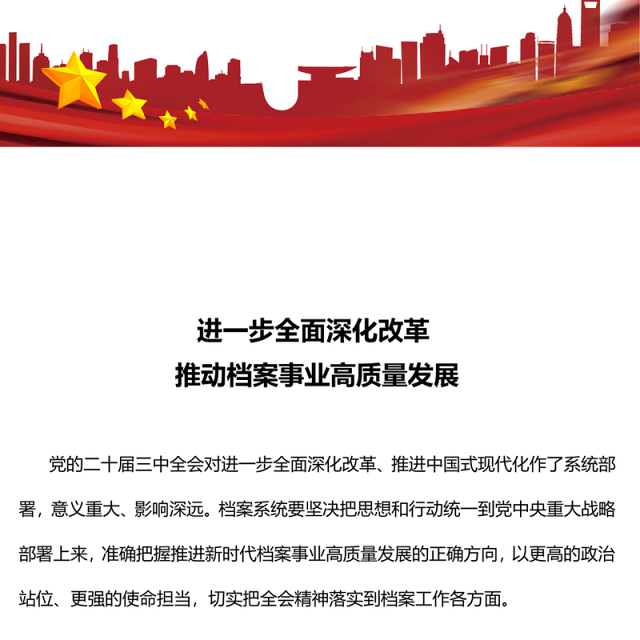 进一步全面深化改革
推动档案事业高质量发展

党的二十届三中全会对进一步全面深化改革、推进中国式现代化作了系统部署，意义重大、影响深远。档案系统要坚决把思想和行动统一到党中央重大战略部署上来，准确把握推进新时代档案事业高质量发展的正确方向，以更高的政治站位、更强的使命担当，切实把全会精神落实到档案工作各方面。